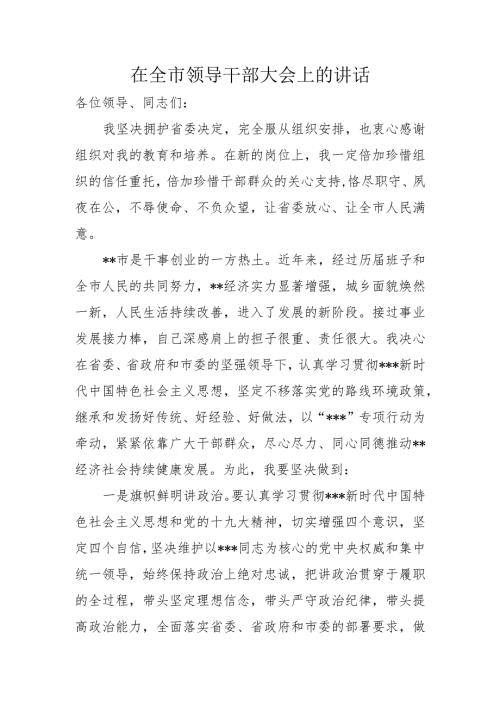 在全市领导干部大会上的讲话

各位领导、同志们：

我坚决拥护省委决定，完全服从组织安排，也衷心感谢组织对我的教育和培养。在新的岗位上，我一定倍加珍惜组织的信任重托，倍加珍惜干部群众的关心支持，恪尽职守、夙夜在公，不辱使命、不负众望，让省委放心、让全市人民满意。

**市是干事创业的一方热土。近年来，经过历届班子和全市人民的共同努力，**经济实力显著增强，城乡面貌焕然一新，人民生活持续改善，进入了发展的新阶段。接过事业发展接力棒，自己深感肩上的担子很重、责任很大。我决心在省委、省政府和市委的坚强领导下，认真学习贯彻***新时代中国特色社会主义思想，坚定不移落实党的路线环境政策，继承和发扬好传统、好经验、好做法，以“***”专项行动为牵动，紧紧依靠广大干部群众，尽心尽力、同心同德推动**经济社会持续健康发展。为此，我要坚决做到：

一是旗帜鲜明讲政治。要认真学习贯彻***新时代中国特色社会主义思想和党的十九大精神，切实增强四个意识，坚定四个自信，坚决维护以***同志为核心的党中央权威和集中统一领导，始终保持政治上绝对忠诚，把讲政治贯穿于履职的全过程，带头坚定理想信念，带头严守政治纪律，带头提高政治能力，全面落实省委、省政府和市委的部署要求，做